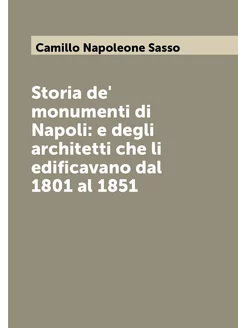 Camillo Napoleone Sasso

Storia de' monumenti di Napoli: e degli architetti che li edificavano dal 1801 al 1851